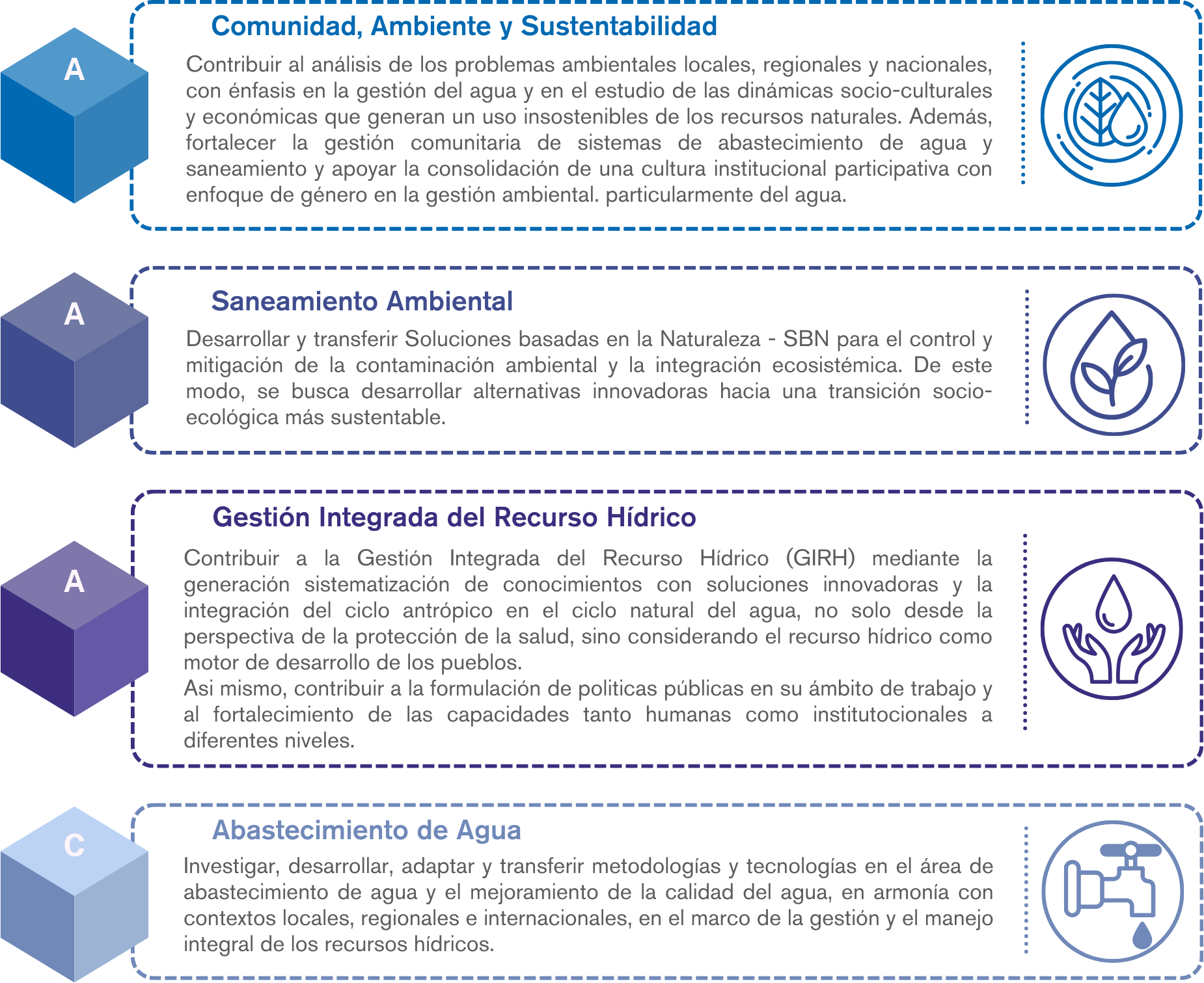 A

Comunidad, Ambiente y Sustentabilidad

Contribuir al análisis de los problemas ambientales locales, regionales y nacionales, con énfasis en la gestión del agua y en el estudio de las dinámicas socio-culturales y económicas que generan un uso insostenibles de los recursos naturales. Además, fortalecer la gestión comunitaria de sistemas de abastecimiento de agua y saneamiento y apoyar la consolidación de una cultura institucional participativa con enfoque de género en la gestión ambiental. particularmente del agua.

A

Saneamiento Ambiental

Desarrollar y transferir Soluciones basadas en la Naturaleza - SBN para el control y mitigación de la contaminación ambiental y la integración ecosistémica. De este modo, se busca desarrollar alternativas innovadoras hacia una transición socio-ecológica más sustentable.

A

Gestión Integrada del Recurso Hídrico

Contribuir a la Gestión Integrada del Recurso Hídrico (GIRH) mediante la generación sistematización de conocimientos con soluciones innovadoras y la integración del ciclo antrópico en el ciclo natural del agua, no solo desde la perspectiva de la protección de la salud, sino considerando el recurso hídrico como motor de desarrollo de los pueblos.
Asi mismo, contribuir a la formulación de politicas públicas en su ámbito de trabajo y al fortalecimiento de las capacidades tanto humanas como institutocionales a diferentes niveles.

C

Abastecimiento de Agua

Investigar, desarrollar, adaptar y transferir metodologías y tecnologías en el área de abastecimiento de agua y el mejoramiento de la calidad del agua, en armonía con contextos locales, regionales e internacionales, en el marco de la gestión y el manejo integral de los recursos hídricos.